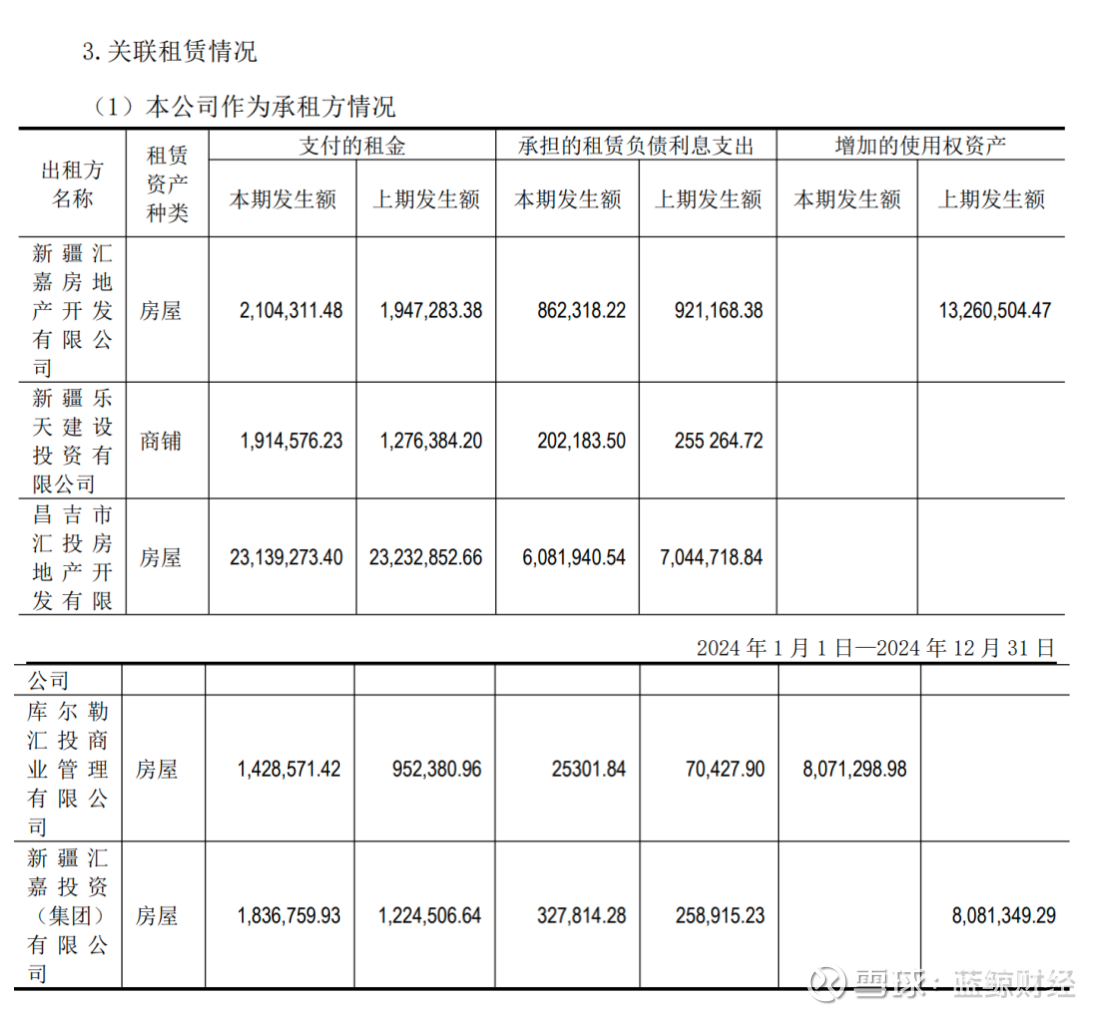 3. 关联租赁情况

（1）本公司作为承租方情况

| 出租方名称 | 租赁资产种类 | 支付的租金 本期发生额 | 支付的租金 上期发生额 | 承担的租赁负债利息支出 本期发生额 | 承担的租赁负债利息支出 上期发生额 | 增加的使用权资产 本期发生额 | 增加的使用权资产 上期发生额 |
|---|---|---|---|---|---|---|---|
| 新疆汇嘉房地产开发有限公司 | 房屋 | 2,104,311.48 | 1,947,283.38 | 862,318.22 | 921,168.38 | | 13,260,504.47 |
| 新疆乐天建设投资有限公司 | 商铺 | 1,914,576.23 | 1,276,384.20 | 202,183.50 | 255 264.72 | | |
| 昌吉市汇投房地产开发有限 | 房屋 | 23,139,273.40 | 23,232,852.66 | 6,081,940.54 | 7,044,718.84 | | |

2024 年 1 月 1 日—2024 年 12 月 31 日

| 公司 | | | | | | | |
|---|---|---|---|---|---|---|---|
| 库尔勒汇投商业管理有限公司 | 房屋 | 1,428,571.42 | 952,380.96 | 25301.84 | 70,427.90 | 8,071,298.98 | |
| 新疆汇嘉投资（集团）有限公司 | 房屋 | 1,836,759.93 | 1,224,506.64 | 327,814.28 | 258,915.23 | | 8,081,349.29 |

雪球：蓝鲸财经